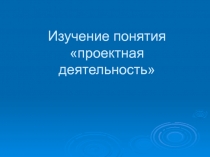 Изучение понятия «проектная деятельность»